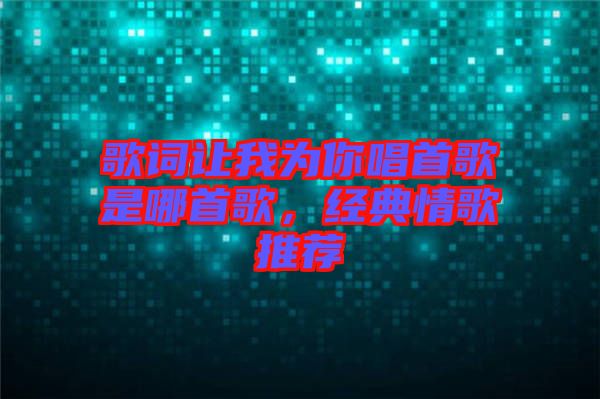 歌词让我为你唱首歌是哪首歌，经典情歌推荐